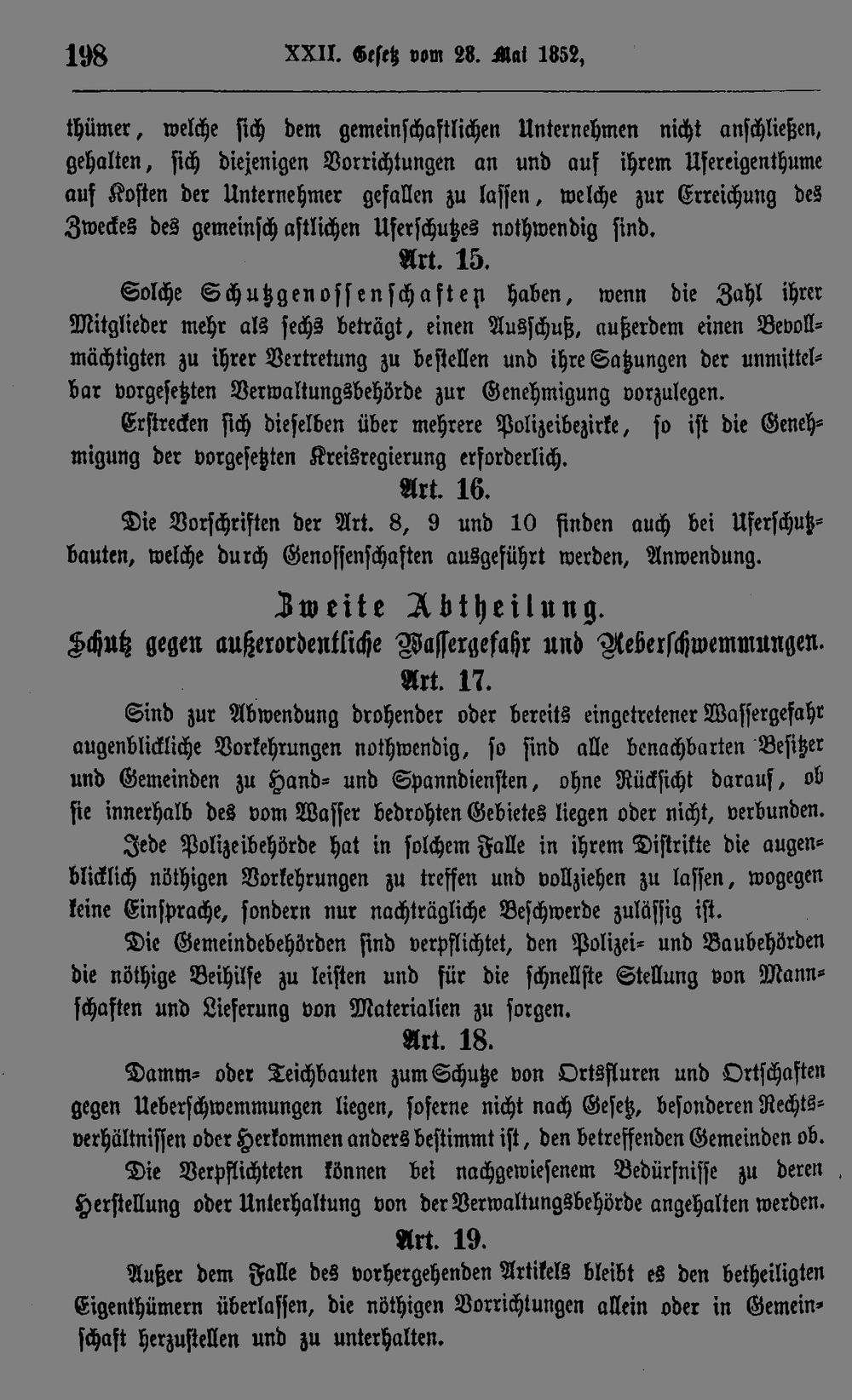 198 XXII. Gesetz vom 28. Mai 1852,

thümer, welche sich dem gemeinschaftlichen Unternehmen nicht anschließen, gehalten, sich diejenigen Vorrichtungen an und auf ihrem Ufereigenthume auf Kosten der Unternehmer gefallen zu lassen, welche zur Erreichung des Zweckes des gemeinschaftlichen Uferschutzes nothwendig sind.

Art. 15.

Solche Schutzgenossenschaften haben, wenn die Zahl ihrer Mitglieder mehr als sechs beträgt, einen Ausschuß, außerdem einen Bevollmächtigten zu ihrer Vertretung zu bestellen und ihre Satzungen der unmittelbar vorgesetzten Verwaltungsbehörde zur Genehmigung vorzulegen.

Erstrecken sich dieselben über mehrere Polizeibezirke, so ist die Genehmigung der vorgesetzten Kreisregierung erforderlich.

Art. 16.

Die Vorschriften der Art. 8, 9 und 10 finden auch bei Uferschutzbauten, welche durch Genossenschaften ausgeführt werden, Anwendung.

Zweite Abtheilung.

Schutz gegen außerordentliche Wassergefahr und Ueberschwemmungen.

Art. 17.

Sind zur Abwendung drohender oder bereits eingetretener Wassergefahr augenblickliche Vorkehrungen nothwendig, so sind alle benachbarten Besitzer und Gemeinden zu Hand- und Spanndiensten, ohne Rücksicht darauf, ob sie innerhalb des vom Wasser bedrohten Gebietes liegen oder nicht, verbunden.

Jede Polizeibehörde hat in solchem Falle in ihrem Distrikte die augenblicklich nöthigen Vorkehrungen zu treffen und vollziehen zu lassen, wogegen keine Einsprache, sondern nur nachträgliche Beschwerde zulässig ist.

Die Gemeindebehörden sind verpflichtet, den Polizei- und Baubehörden die nöthige Beihilfe zu leisten und für die schnellste Stellung von Mannschaften und Lieferung von Materialien zu sorgen.

Art. 18.

Damm- oder Teichbauten zum Schutze von Ortsfluren und Ortschaften gegen Ueberschwemmungen liegen, soferne nicht nach Gesetz, besonderen Rechtsverhältnissen oder Herkommen anders bestimmt ist, den betreffenden Gemeinden ob.

Die Verpflichteten können bei nachgewiesenem Bedürfnisse zu deren Herstellung oder Unterhaltung von der Verwaltungsbehörde angehalten werden.

Art. 19.

Außer dem Falle des vorhergehenden Artikels bleibt es den betheiligten Eigenthümern überlassen, die nöthigen Vorrichtungen allein oder in Gemeinschaft herzustellen und zu unterhalten.